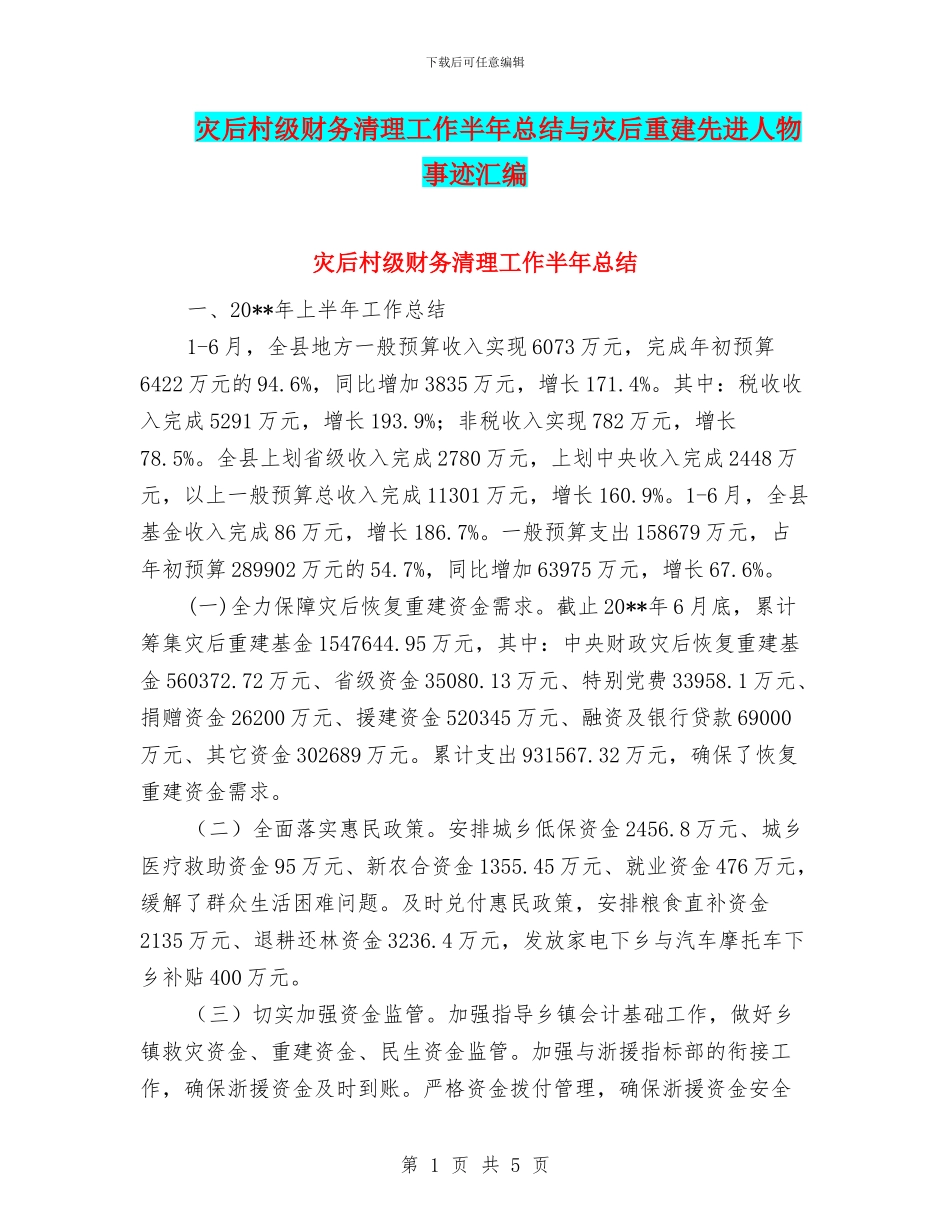 下载后可任意编辑

灾后村级财务清理工作半年总结与灾后重建先进人物事迹汇编

灾后村级财务清理工作半年总结

一、20**年上半年工作总结

1-6月，全县地方一般预算收入实现6073万元，完成年初预算6422万元的94.6%，同比增加3835万元，增长171.4%。其中：税收收入完成5291万元，增长193.9%；非税收入实现782万元，增长78.5%。全县上划省级收入完成2780万元，上划中央收入完成2448万元，以上一般预算总收入完成11301万元，增长160.9%。1-6月，全县基金收入完成86万元，增长186.7%。一般预算支出158679万元，占年初预算289902万元的54.7%，同比增加63975万元，增长67.6%。

(一)全力保障灾后恢复重建资金需求。截止20**年6月底，累计筹集灾后重建基金1547644.95万元，其中：中央财政灾后恢复重建基金560372.72万元、省级资金35080.13万元、特别党费33958.1万元、捐赠资金26200万元、援建资金520345万元、融资及银行贷款69000万元、其它资金302689万元。累计支出931567.32万元，确保了恢复重建资金需求。

（二）全面落实惠民政策。安排城乡低保资金2456.8万元、城乡医疗救助资金95万元、新农合资金1355.45万元、就业资金476万元，缓解了群众生活困难问题。及时兑付惠民政策，安排粮食直补资金2135万元、退耕还林资金3236.4万元，发放家电下乡与汽车摩托车下乡补贴400万元。

（三）切实加强资金监管。加强指导乡镇会计基础工作，做好乡镇救灾资金、重建资金、民生资金监管。加强与浙援指标部的衔接工作，确保浙援资金及时到账。严格资金拨付管理，确保浙援资金安全

第 1 页 共 5 页